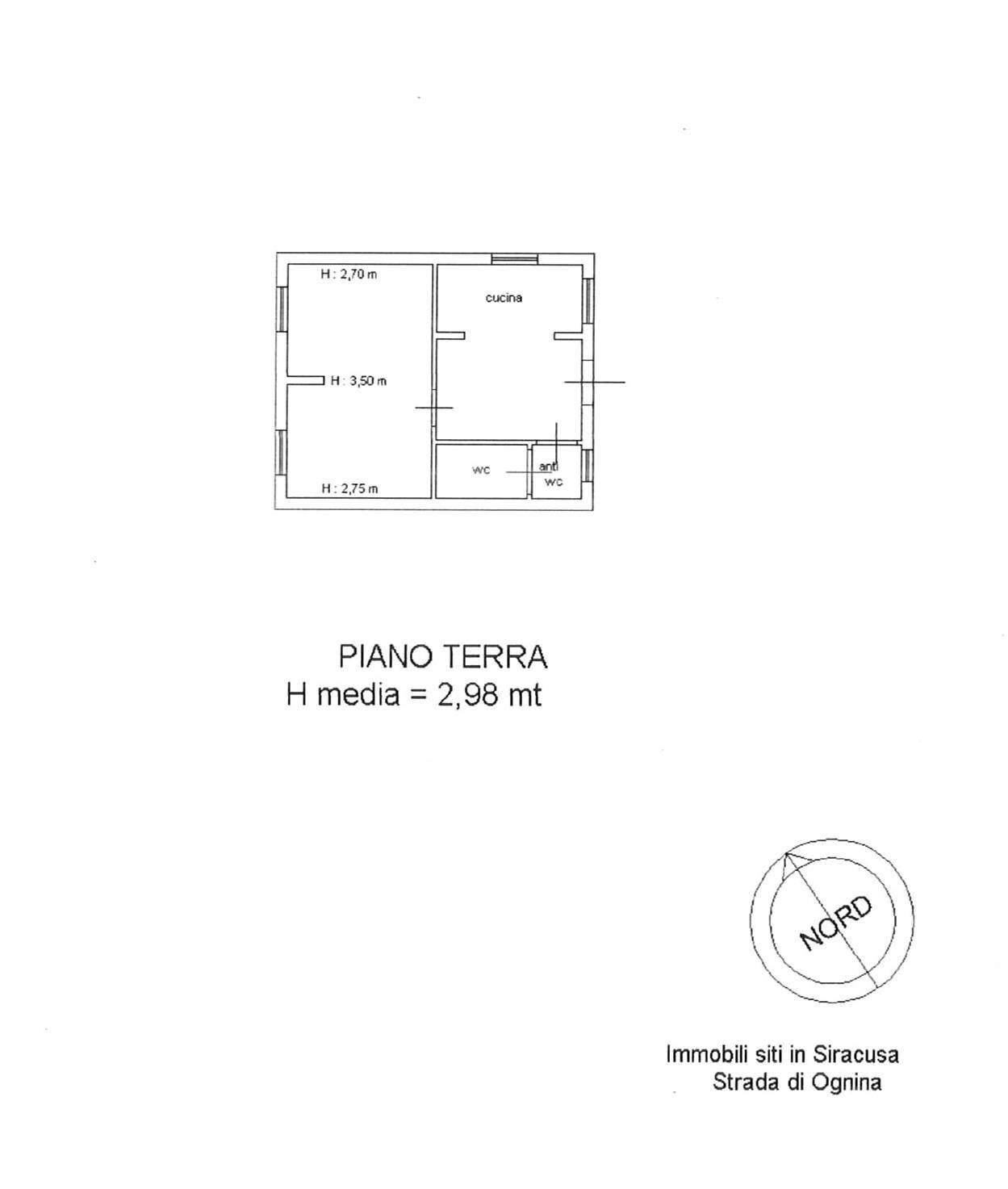 H : 2,70 m
cucina
H : 3,50 m
wc
anti
wc
H : 2,75 m

PIANO TERRA
H media = 2,98 mt

NORD

Immobili siti in Siracusa
Strada di Ognina